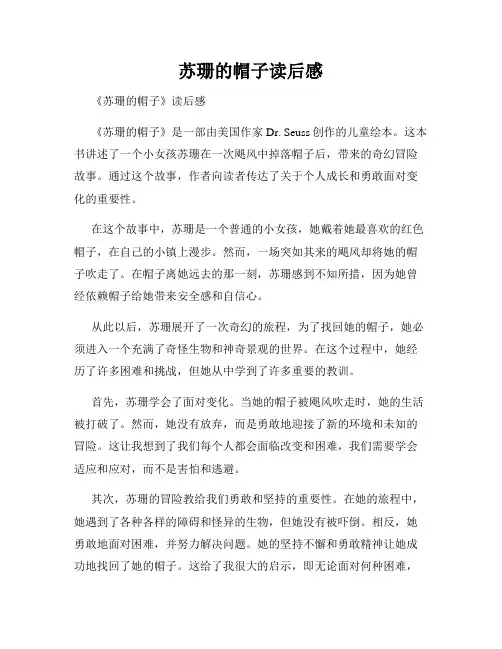 苏珊的帽子读后感

《苏珊的帽子》读后感

《苏珊的帽子》是一部由美国作家 Dr. Seuss 创作的儿童绘本。这本书讲述了一个小女孩苏珊在一次飓风中掉落帽子后，带来的奇幻冒险故事。通过这个故事，作者向读者传达了关于个人成长和勇敢面对变化的重要性。

在这个故事中，苏珊是一个普通的小女孩，她戴着她最喜欢的红色帽子，在自己的小镇上漫步。然而，一场突如其来的飓风却将她的帽子吹走了。在帽子离她远去的那一刻，苏珊感到不知所措，因为她曾经依赖帽子给她带来安全感和自信心。

从此以后，苏珊展开了一次奇幻的旅程，为了找回她的帽子，她必须进入一个充满了奇怪生物和神奇景观的世界。在这个过程中，她经历了许多困难和挑战，但她从中学到了许多重要的教训。

首先，苏珊学会了面对变化。当她的帽子被飓风吹走时，她的生活被打破了。然而，她没有放弃，而是勇敢地迎接了新的环境和未知的冒险。这让我想到了我们每个人都会面临改变和困难，我们需要学会适应和应对，而不是害怕和逃避。

其次，苏珊的冒险教给我们勇敢和坚持的重要性。在她的旅程中，她遇到了各种各样的障碍和怪异的生物，但她没有被吓倒。相反，她勇敢地面对困难，并努力解决问题。她的坚持不懈和勇敢精神让她成功地找回了她的帽子。这给了我很大的启示，即无论面对何种困难，